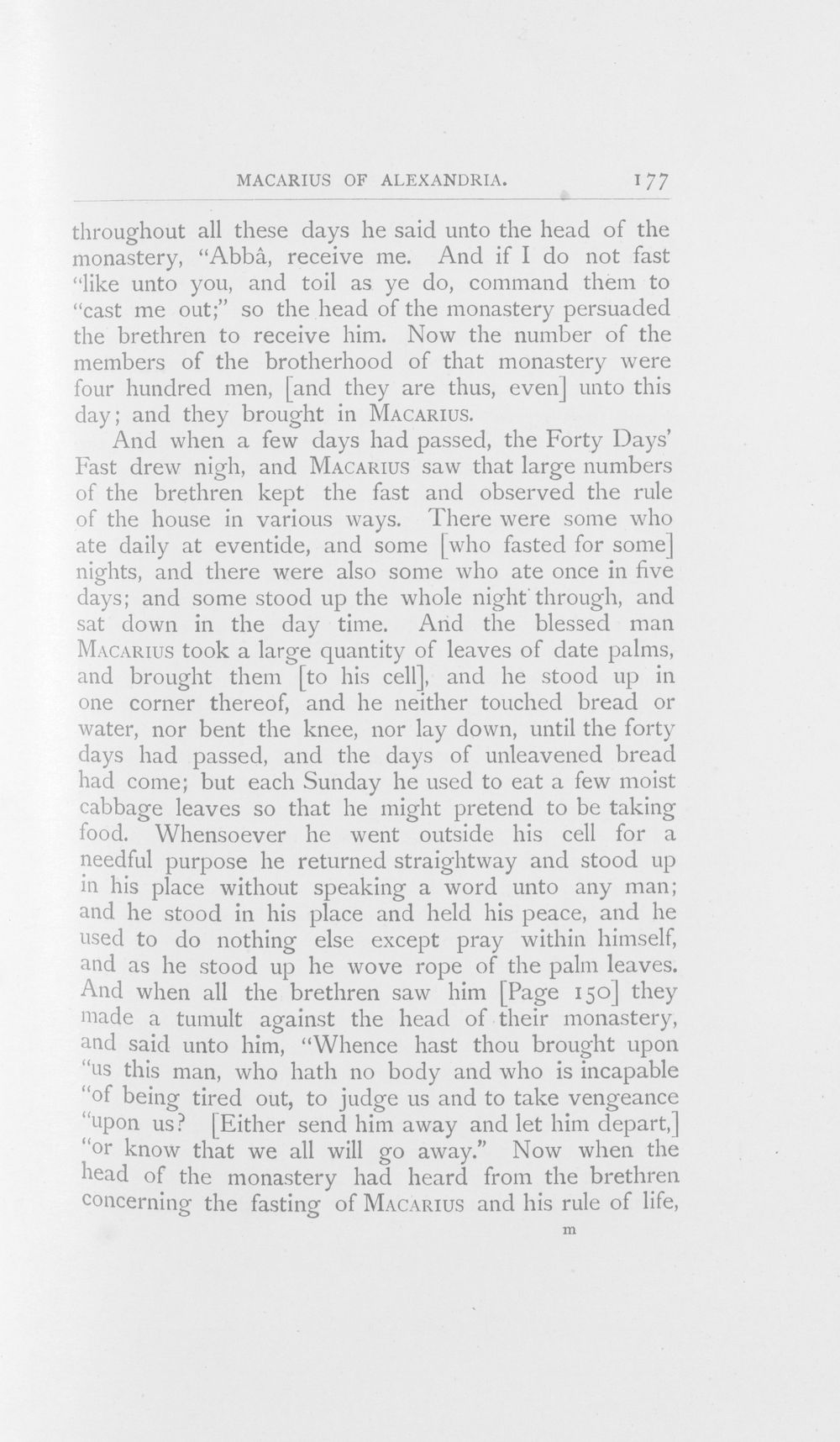 MACARIUS OF ALEXANDRIA. 177

throughout all these days he said unto the head of the monastery, "Abbâ, receive me. And if I do not fast "like unto you, and toil as ye do, command them to "cast me out;" so the head of the monastery persuaded the brethren to receive him. Now the number of the members of the brotherhood of that monastery were four hundred men, [and they are thus, even] unto this day; and they brought in MACARIUS.

And when a few days had passed, the Forty Days' Fast drew nigh, and MACARIUS saw that large numbers of the brethren kept the fast and observed the rule of the house in various ways. There were some who ate daily at eventide, and some [who fasted for some] nights, and there were also some who ate once in five days; and some stood up the whole night through, and sat down in the day time. And the blessed man MACARIUS took a large quantity of leaves of date palms, and brought them [to his cell], and he stood up in one corner thereof, and he neither touched bread or water, nor bent the knee, nor lay down, until the forty days had passed, and the days of unleavened bread had come; but each Sunday he used to eat a few moist cabbage leaves so that he might pretend to be taking food. Whensoever he went outside his cell for a needful purpose he returned straightway and stood up in his place without speaking a word unto any man; and he stood in his place and held his peace, and he used to do nothing else except pray within himself, and as he stood up he wove rope of the palm leaves. And when all the brethren saw him [Page 150] they made a tumult against the head of their monastery, and said unto him, "Whence hast thou brought upon "us this man, who hath no body and who is incapable "of being tired out, to judge us and to take vengeance "upon us? [Either send him away and let him depart,] "or know that we all will go away." Now when the head of the monastery had heard from the brethren concerning the fasting of MACARIUS and his rule of life,

m